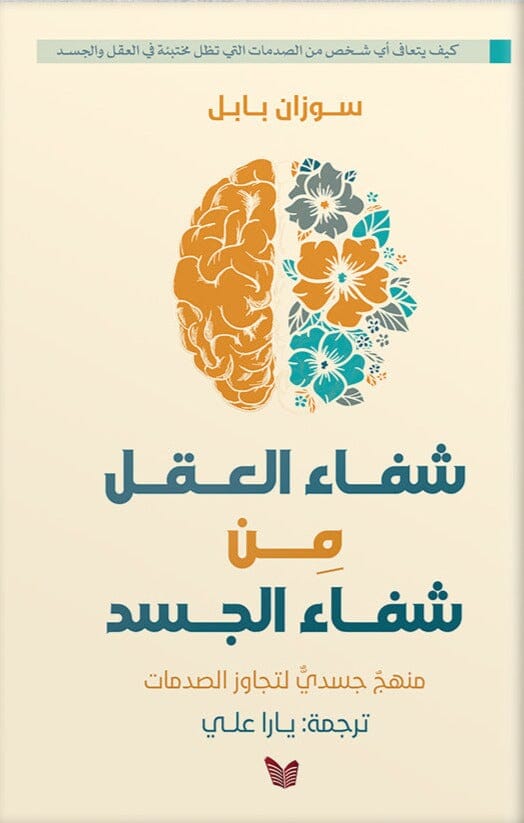 كيف يتعافى أي شخص من الصدمات التي تظل مختبئة في العقل والجسد

سوزان بابل

شفاء العقل
مِن
شفاء الجسد

منهجٌ جسديٌّ لتجاوز الصدمات

ترجمة: يارا علي